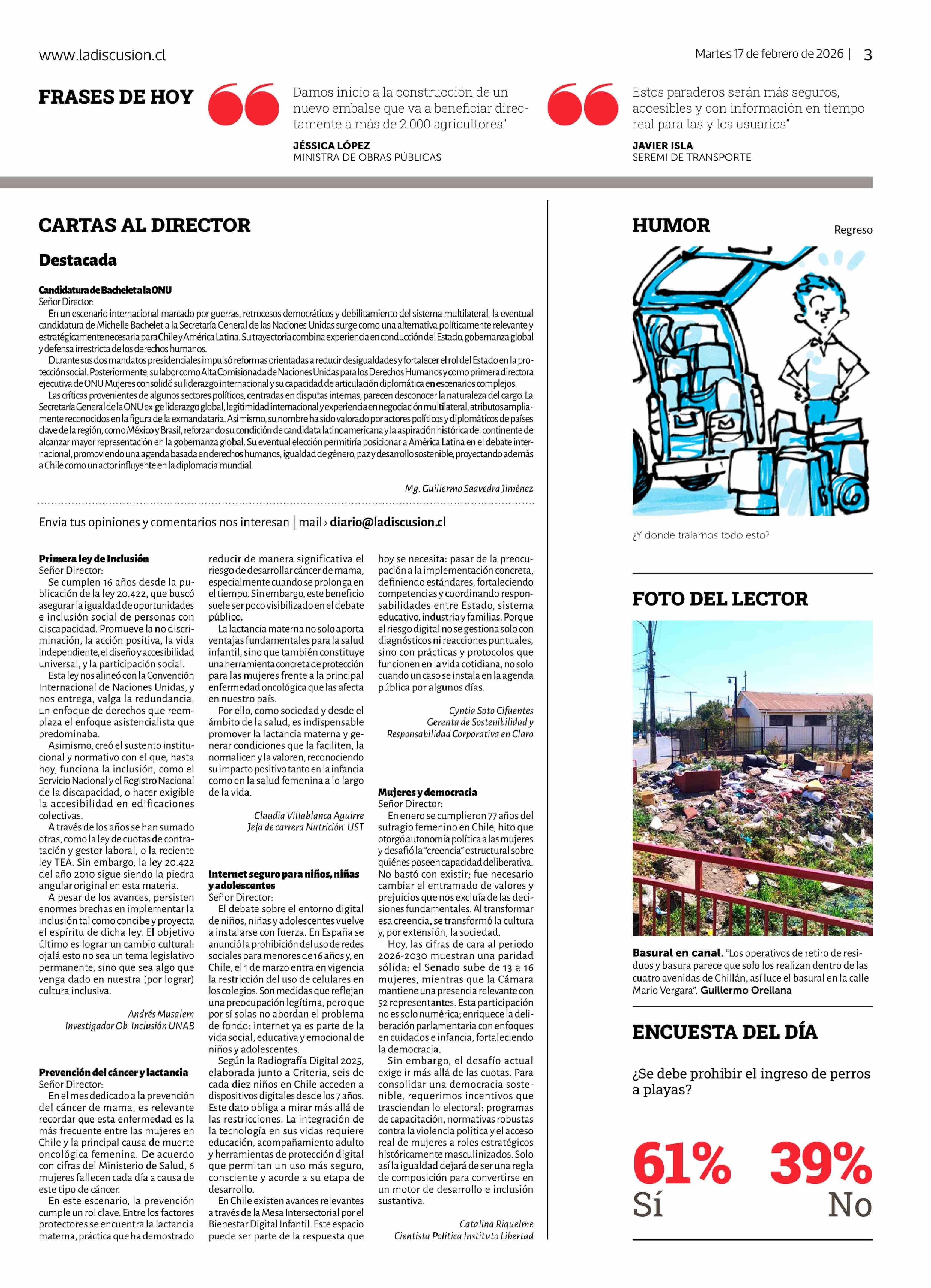 www.ladiscusion.cl

Martes 17 de febrero de 2026 | 3

FRASES DE HOY

Damos inicio a la construcción de un nuevo embalse que va a beneficiar directamente a más de 2.000 agricultores"

JÉSSICA LÓPEZ
MINISTRA DE OBRAS PÚBLICAS

Estos paraderos serán más seguros, accesibles y con información en tiempo real para las y los usuarios"

JAVIER ISLA
SEREMI DE TRANSPORTE

CARTAS AL DIRECTOR

Destacada

Candidatura de Bachelet a la ONU
Señor Director:
En un escenario internacional marcado por guerras, retrocesos democráticos y debilitamiento del sistema multilateral, la eventual candidatura de Michelle Bachelet a la Secretaría General de las Naciones Unidas surge como una alternativa políticamente relevante y estratégicamente necesaria para Chile y América Latina. Su trayectoria combina experiencia en conducción del Estado, gobernanza global y defensa irrestricta de los derechos humanos.
Durante sus dos mandatos presidenciales impulsó reformas orientadas a reducir desigualdades y fortalecer el rol del Estado en la protección social. Posteriormente, su labor como Alta Comisionada de Naciones Unidas para los Derechos Humanos y como primera directora ejecutiva de ONU Mujeres consolidó su liderazgo internacional y su capacidad de articulación diplomática en escenarios complejos.
Las críticas provenientes de algunos sectores políticos, centradas en disputas internas, parecen desconocer la naturaleza del cargo. La Secretaría General de la ONU exige liderazgo global, legitimidad internacional y experiencia en negociación multilateral, atributos ampliamente reconocidos en la figura de la exmandataria. Asimismo, su nombre ha sido valorado por actores políticos y diplomáticos de países clave de la región, como México y Brasil, reforzando su condición de candidata latinoamericana y la aspiración histórica del continente de alcanzar mayor representación en la gobernanza global. Su eventual elección permitiría posicionar a América Latina en el debate internacional, promoviendo una agenda basada en derechos humanos, igualdad de género, paz y desarrollo sostenible, proyectando además a Chile como un actor influyente en la diplomacia mundial.

Mg. Guillermo Saavedra Jiménez

Envia tus opiniones y comentarios nos interesan | mail › diario@ladiscusion.cl

Primera ley de Inclusión
Señor Director:
Se cumplen 16 años desde la publicación de la ley 20.422, que buscó asegurar la igualdad de oportunidades e inclusión social de personas con discapacidad. Promueve la no discriminación, la acción positiva, la vida independiente, el diseño y accesibilidad universal, y la participación social.
Esta ley nos alineó con la Convención Internacional de Naciones Unidas, y nos entrega, valga la redundancia, un enfoque de derechos que reemplaza el enfoque asistencialista que predominaba.
Asimismo, creó el sustento institucional y normativo con el que, hasta hoy, funciona la inclusión, como el Servicio Nacional y el Registro Nacional de la discapacidad, o hacer exigible la accesibilidad en edificaciones colectivas.
A través de los años se han sumado otras, como la ley de cuotas de contratación y gestor laboral, o la reciente ley TEA. Sin embargo, la ley 20.422 del año 2010 sigue siendo la piedra angular original en esta materia.
A pesar de los avances, persisten enormes brechas en implementar la inclusión tal como concibe y proyecta el espíritu de dicha ley. El objetivo último es lograr un cambio cultural: ojalá esto no sea un tema legislativo permanente, sino que sea algo que venga dado en nuestra (por lograr) cultura inclusiva.

Andrés Musalem
Investigador Ob. Inclusión UNAB

Prevención del cáncer y lactancia
Señor Director:
En el mes dedicado a la prevención del cáncer de mama, es relevante recordar que esta enfermedad es la más frecuente entre las mujeres en Chile y la principal causa de muerte oncológica femenina. De acuerdo con cifras del Ministerio de Salud, 6 mujeres fallecen cada día a causa de este tipo de cáncer.
En este escenario, la prevención cumple un rol clave. Entre los factores protectores se encuentra la lactancia materna, práctica que ha demostrado reducir de manera significativa el riesgo de desarrollar cáncer de mama, especialmente cuando se prolonga en el tiempo. Sin embargo, este beneficio suele ser poco visibilizado en el debate público.
La lactancia materna no solo aporta ventajas fundamentales para la salud infantil, sino que también constituye una herramienta concreta de protección para las mujeres frente a la principal enfermedad oncológica que las afecta en nuestro país.
Por ello, como sociedad y desde el ámbito de la salud, es indispensable promover la lactancia materna y generar condiciones que la faciliten, la normalicen y la valoren, reconociendo su impacto positivo tanto en la infancia como en la salud femenina a lo largo de la vida.

Claudia Villablanca Aguirre
Jefa de carrera Nutrición UST

Internet seguro para niños, niñas y adolescentes
Señor Director:
El debate sobre el entorno digital de niños, niñas y adolescentes vuelve a instalarse con fuerza. En España se anunció la prohibición del uso de redes sociales para menores de 16 años y, en Chile, el 1 de marzo entra en vigencia la restricción del uso de celulares en los colegios. Son medidas que reflejan una preocupación legítima, pero que por sí solas no abordan el problema de fondo: internet ya es parte de la vida social, educativa y emocional de niños y adolescentes.
Según la Radiografía Digital 2025, elaborada junto a Criteria, seis de cada diez niños en Chile acceden a dispositivos digitales desde los 7 años. Este dato obliga a mirar más allá de las restricciones. La integración de la tecnología en sus vidas requiere educación, acompañamiento adulto y herramientas de protección digital que permitan un uso más seguro, consciente y acorde a su etapa de desarrollo.
En Chile existen avances relevantes a través de la Mesa Intersectorial por el Bienestar Digital Infantil. Este espacio puede ser parte de la respuesta que hoy se necesita: pasar de la preocupación a la implementación concreta, definiendo estándares, fortaleciendo competencias y coordinando responsabilidades entre Estado, sistema educativo, industria y familias. Porque el riesgo digital no se gestiona solo con diagnósticos ni reacciones puntuales, sino con prácticas y protocolos que funcionen en la vida cotidiana, no solo cuando un caso se instala en la agenda pública por algunos días.

Cyntia Soto Cifuentes
Gerenta de Sostenibilidad y Responsabilidad Corporativa en Claro

Mujeres y democracia
Señor Director:
En enero se cumplieron 77 años del sufragio femenino en Chile, hito que otorgó autonomía política a las mujeres y desafió la "creencia" estructural sobre quiénes poseen capacidad deliberativa. No bastó con existir; fue necesario cambiar el entramado de valores y prejuicios que nos excluía de las decisiones fundamentales. Al transformar esa creencia, se transformó la cultura y, por extensión, la sociedad.
Hoy, las cifras de cara al periodo 2026-2030 muestran una paridad sólida: el Senado sube de 13 a 16 mujeres, mientras que la Cámara mantiene una presencia relevante con 52 representantes. Esta participación no es solo numérica; enriquece la deliberación parlamentaria con enfoques en cuidados e infancia, fortaleciendo la democracia.
Sin embargo, el desafío actual exige ir más allá de las cuotas. Para consolidar una democracia sostenible, requerimos incentivos que trasciendan lo electoral: programas de capacitación, normativas robustas contra la violencia política y el acceso real de mujeres a roles estratégicos históricamente masculinizados. Solo así la igualdad dejará de ser una regla de composición para convertirse en un motor de desarrollo e inclusión sustantiva.

Catalina Riquelme
Cientista Política Instituto Libertad

HUMOR

Regreso

¿Y donde traíamos todo esto?

FOTO DEL LECTOR

Basural en canal. "Los operativos de retiro de residuos y basura parece que solo los realizan dentro de las cuatro avenidas de Chillán, así luce el basural en la calle Mario Vergara". Guillermo Orellana

ENCUESTA DEL DÍA

¿Se debe prohibir el ingreso de perros a playas?

61% Sí

39% No